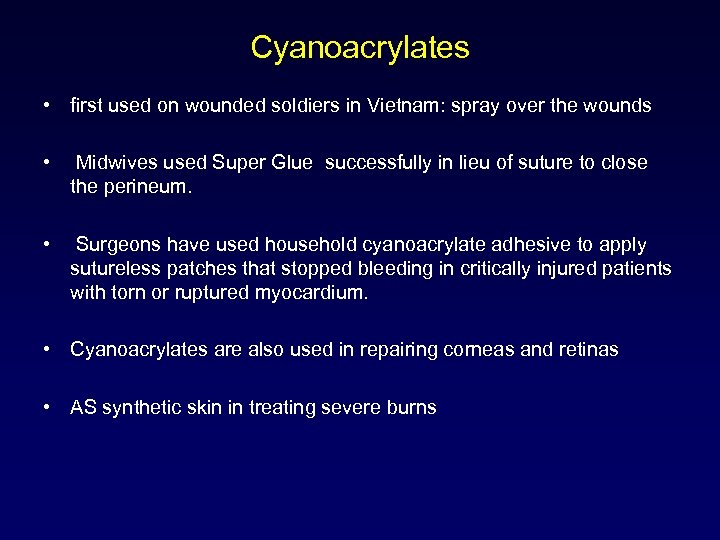 Cyanoacrylates

• first used on wounded soldiers in Vietnam: spray over the wounds

• Midwives used Super Glue successfully in lieu of suture to close the perineum.

• Surgeons have used household cyanoacrylate adhesive to apply sutureless patches that stopped bleeding in critically injured patients with torn or ruptured myocardium.

• Cyanoacrylates are also used in repairing corneas and retinas

• AS synthetic skin in treating severe burns